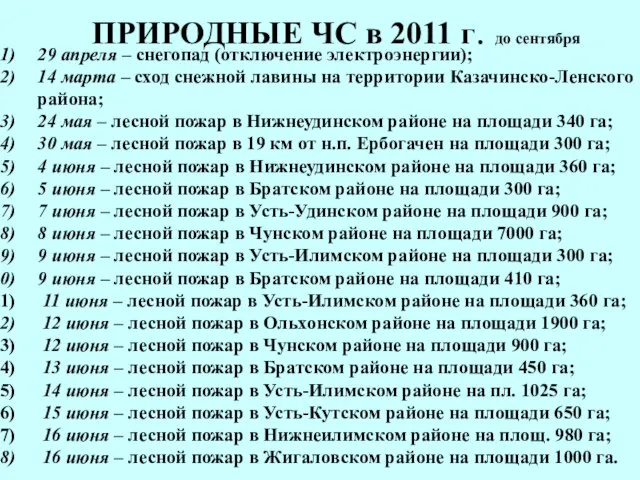 ПРИРОДНЫЕ ЧС в 2011 г. до сентября

1) 29 апреля – снегопад (отключение электроэнергии);
2) 14 марта – сход снежной лавины на территории Казачинско-Ленского района;
3) 24 мая – лесной пожар в Нижнеудинском районе на площади 340 га;
4) 30 мая – лесной пожар в 19 км от н.п. Ербогачен на площади 300 га;
5) 4 июня – лесной пожар в Нижнеудинском районе на площади 360 га;
6) 5 июня – лесной пожар в Братском районе на площади 300 га;
7) 7 июня – лесной пожар в Усть-Удинском районе на площади 900 га;
8) 8 июня – лесной пожар в Чунском районе на площади 7000 га;
9) 9 июня – лесной пожар в Усть-Илимском районе на площади 300 га;
0) 9 июня – лесной пожар в Братском районе на площади 410 га;
1) 11 июня – лесной пожар в Усть-Илимском районе на площади 360 га;
2) 12 июня – лесной пожар в Ольхонском районе на площади 1900 га;
3) 12 июня – лесной пожар в Чунском районе на площади 900 га;
4) 13 июня – лесной пожар в Братском районе на площади 450 га;
5) 14 июня – лесной пожар в Усть-Илимском районе на пл. 1025 га;
6) 15 июня – лесной пожар в Усть-Кутском районе на площади 650 га;
7) 16 июня – лесной пожар в Нижнеилимском районе на площ. 980 га;
8) 16 июня – лесной пожар в Жигаловском районе на площади 1000 га.